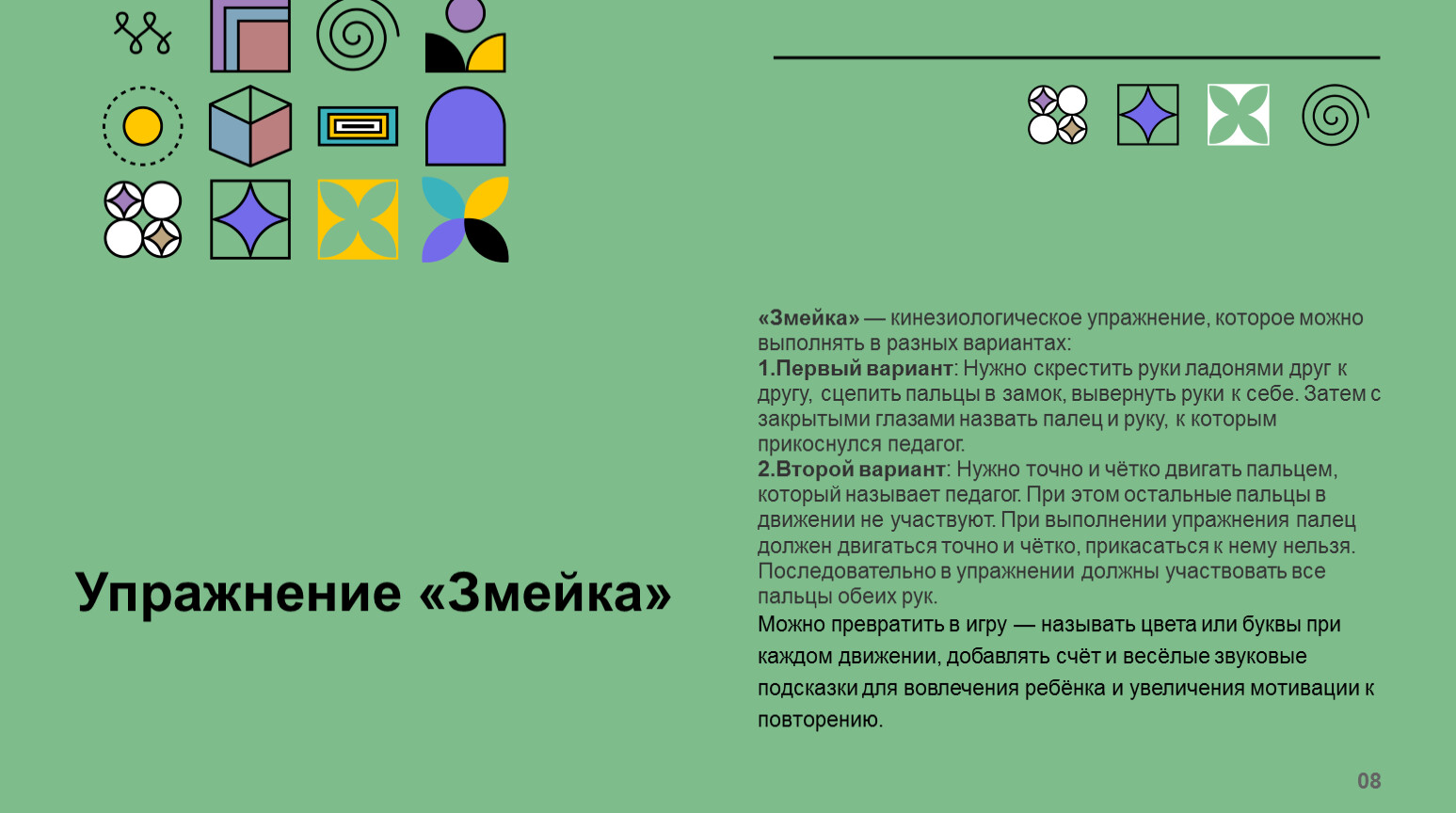 Упражнение «Змейка»

«Змейка» — кинезиологическое упражнение, которое можно выполнять в разных вариантах:
1.Первый вариант: Нужно скрестить руки ладонями друг к другу, сцепить пальцы в замок, вывернуть руки к себе. Затем с закрытыми глазами назвать палец и руку, к которым прикоснулся педагог.
2.Второй вариант: Нужно точно и чётко двигать пальцем, который называет педагог. При этом остальные пальцы в движении не участвуют. При выполнении упражнения палец должен двигаться точно и чётко, прикасаться к нему нельзя. Последовательно в упражнении должны участвовать все пальцы обеих рук.

Можно превратить в игру — называть цвета или буквы при каждом движении, добавлять счёт и весёлые звуковые подсказки для вовлечения ребёнка и увеличения мотивации к повторению.

08